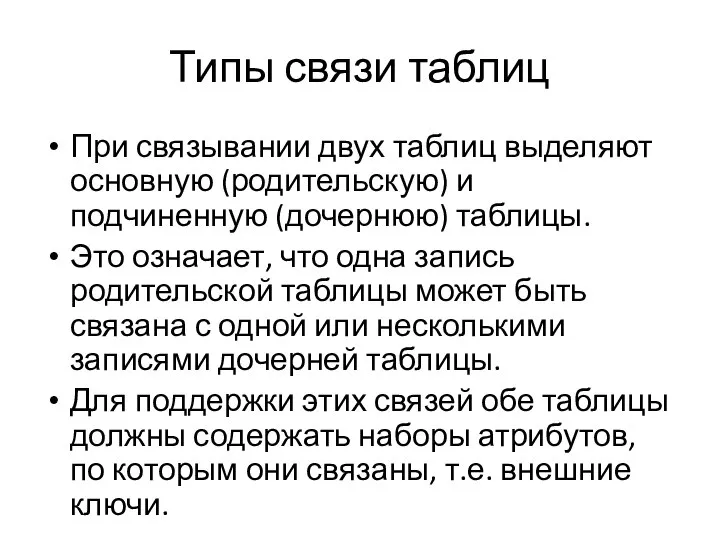 Типы связи таблиц

• При связывании двух таблиц выделяют основную (родительскую) и подчиненную (дочернюю) таблицы.

• Это означает, что одна запись родительской таблицы может быть связана с одной или несколькими записями дочерней таблицы.

• Для поддержки этих связей обе таблицы должны содержать наборы атрибутов, по которым они связаны, т.е. внешние ключи.